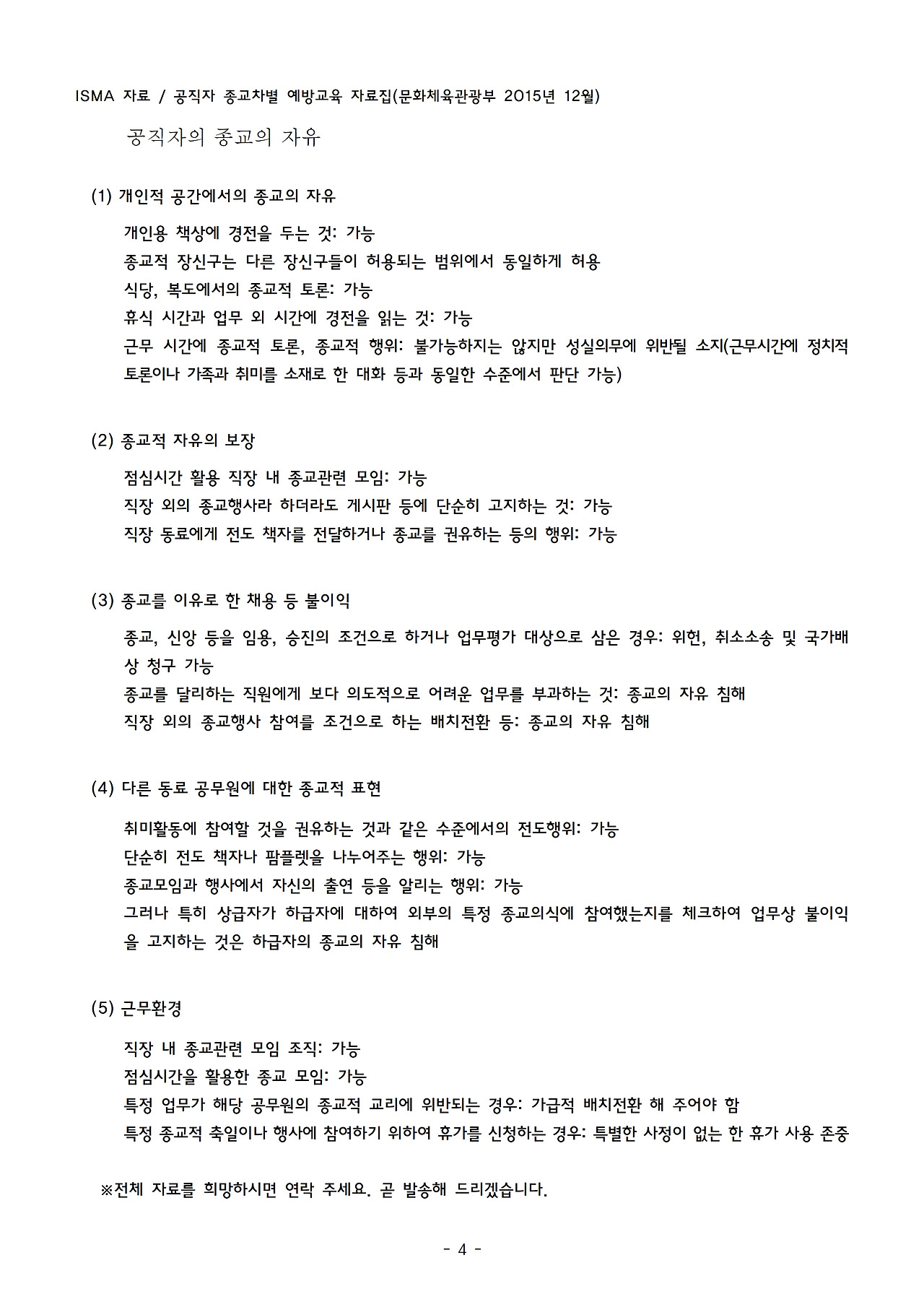 ISMA 자료 / 공직자 종교차별 예방교육 자료집(문화체육관광부 2015년 12월)

공직자의 종교의 자유

(1) 개인적 공간에서의 종교의 자유

개인용 책상에 경전을 두는 것: 가능
종교적 장신구는 다른 장신구들이 허용되는 범위에서 동일하게 허용
식당, 복도에서의 종교적 토론: 가능
휴식 시간과 업무 외 시간에 경전을 읽는 것: 가능
근무 시간에 종교적 토론, 종교적 행위: 불가능하지는 않지만 성실의무에 위반될 소지(근무시간에 정치적 토론이나 가족과 취미를 소재로 한 대화 등과 동일한 수준에서 판단 가능)

(2) 종교적 자유의 보장

점심시간 활용 직장 내 종교관련 모임: 가능
직장 외의 종교행사라 하더라도 게시판 등에 단순히 고지하는 것: 가능
직장 동료에게 전도 책자를 전달하거나 종교를 권유하는 등의 행위: 가능

(3) 종교를 이유로 한 채용 등 불이익

종교, 신앙 등을 임용, 승진의 조건으로 하거나 업무평가 대상으로 삼은 경우: 위헌, 취소소송 및 국가배상 청구 가능
종교를 달리하는 직원에게 보다 의도적으로 어려운 업무를 부과하는 것: 종교의 자유 침해
직장 외의 종교행사 참여를 조건으로 하는 배치전환 등: 종교의 자유 침해

(4) 다른 동료 공무원에 대한 종교적 표현

취미활동에 참여할 것을 권유하는 것과 같은 수준에서의 전도행위: 가능
단순히 전도 책자나 팜플렛을 나누어주는 행위: 가능
종교모임과 행사에서 자신의 출연 등을 알리는 행위: 가능
그러나 특히 상급자가 하급자에 대하여 외부의 특정 종교의식에 참여했는지를 체크하여 업무상 불이익을 고지하는 것은 하급자의 종교의 자유 침해

(5) 근무환경

직장 내 종교관련 모임 조직: 가능
점심시간을 활용한 종교 모임: 가능
특정 업무가 해당 공무원의 종교적 교리에 위반되는 경우: 가급적 배치전환 해 주어야 함
특정 종교적 축일이나 행사에 참여하기 위하여 휴가를 신청하는 경우: 특별한 사정이 없는 한 휴가 사용 존중

※전체 자료를 희망하시면 연락 주세요. 곧 발송해 드리겠습니다.

- 4 -